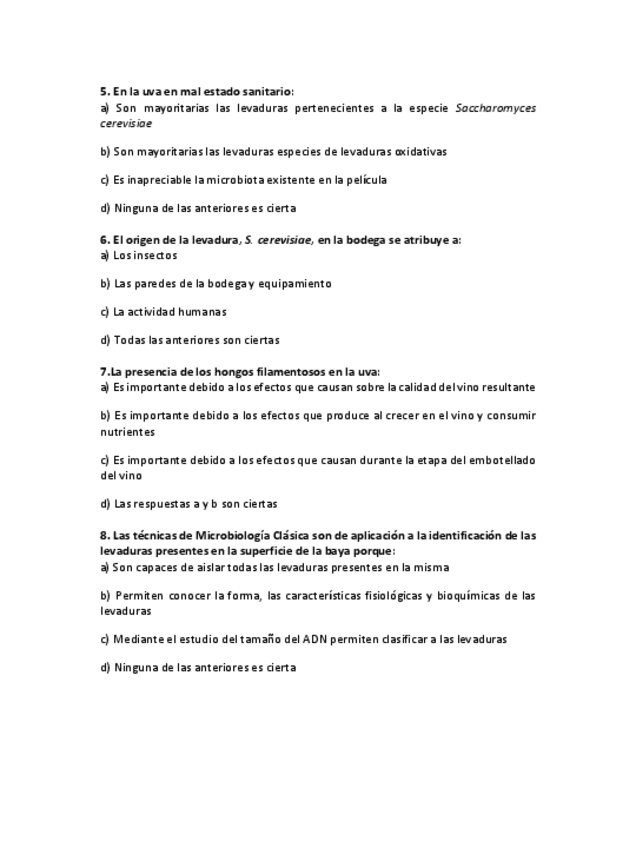 5. En la uva en mal estado sanitario:
a) Son mayoritarias las levaduras pertenecientes a la especie Saccharomyces cerevisiae

b) Son mayoritarias las levaduras especies de levaduras oxidativas

c) Es inapreciable la microbiota existente en la película

d) Ninguna de las anteriores es cierta

6. El origen de la levadura, S. cerevisiae, en la bodega se atribuye a:
a) Los insectos

b) Las paredes de la bodega y equipamiento

c) La actividad humanas

d) Todas las anteriores son ciertas

7.La presencia de los hongos filamentosos en la uva:
a) Es importante debido a los efectos que causan sobre la calidad del vino resultante

b) Es importante debido a los efectos que produce al crecer en el vino y consumir nutrientes

c) Es importante debido a los efectos que causan durante la etapa del embotellado del vino

d) Las respuestas a y b son ciertas

8. Las técnicas de Microbiología Clásica son de aplicación a la identificación de las levaduras presentes en la superficie de la baya porque:
a) Son capaces de aislar todas las levaduras presentes en la misma

b) Permiten conocer la forma, las características fisiológicas y bioquímicas de las levaduras

c) Mediante el estudio del tamaño del ADN permiten clasificar a las levaduras

d) Ninguna de las anteriores es cierta